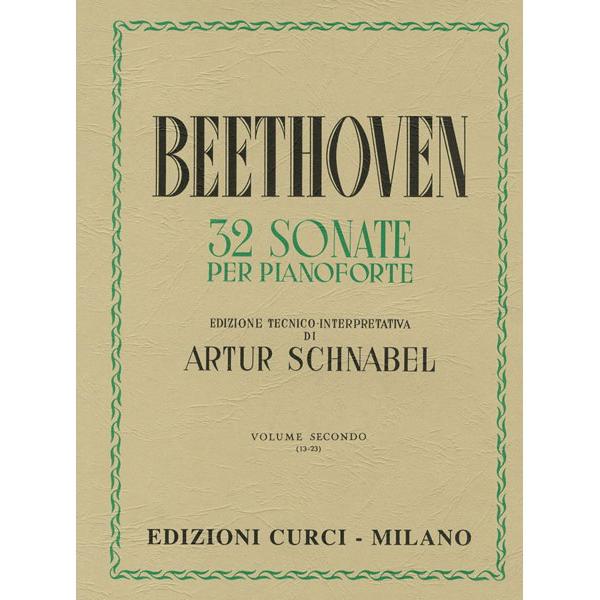 BEETHOVEN

32 SONATE
PER PIANOFORTE

EDIZIONE TECNICO-INTERPRETATIVA
DI
ARTUR SCHNABEL

VOLUME SECONDO
(13-23)

EDIZIONI CURCI - MILANO